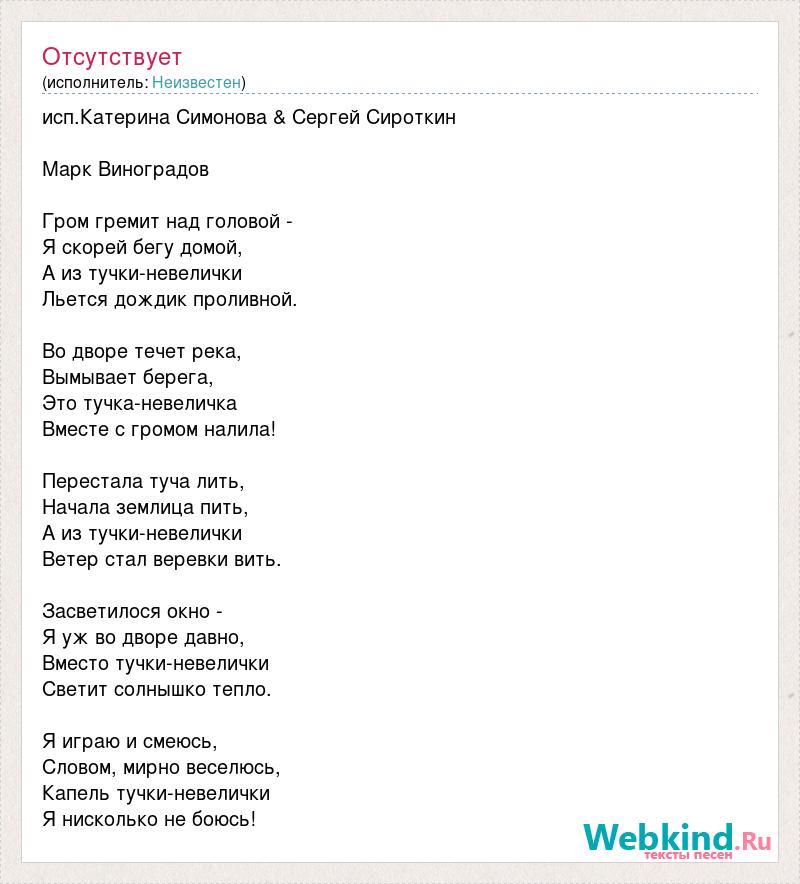 Отсутствует
(исполнитель: Неизвестен)

исп.Катерина Симонова & Сергей Сироткин

Марк Виноградов

Гром гремит над головой -
Я скорей бегу домой,
А из тучки-невелички
Льется дождик проливной.

Во дворе течет река,
Вымывает берега,
Это тучка-невеличка
Вместе с громом налила!

Перестала туча лить,
Начала землица пить,
А из тучки-невелички
Ветер стал веревки вить.

Засветилося окно -
Я уж во дворе давно,
Вместо тучки-невелички
Светит солнышко тепло.

Я играю и смеюсь,
Словом, мирно веселюсь,
Капель тучки-невелички
Я нисколько не боюсь!

Webkind.Ru
тексты песен